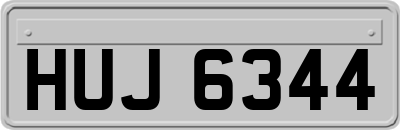 HUJ 6344